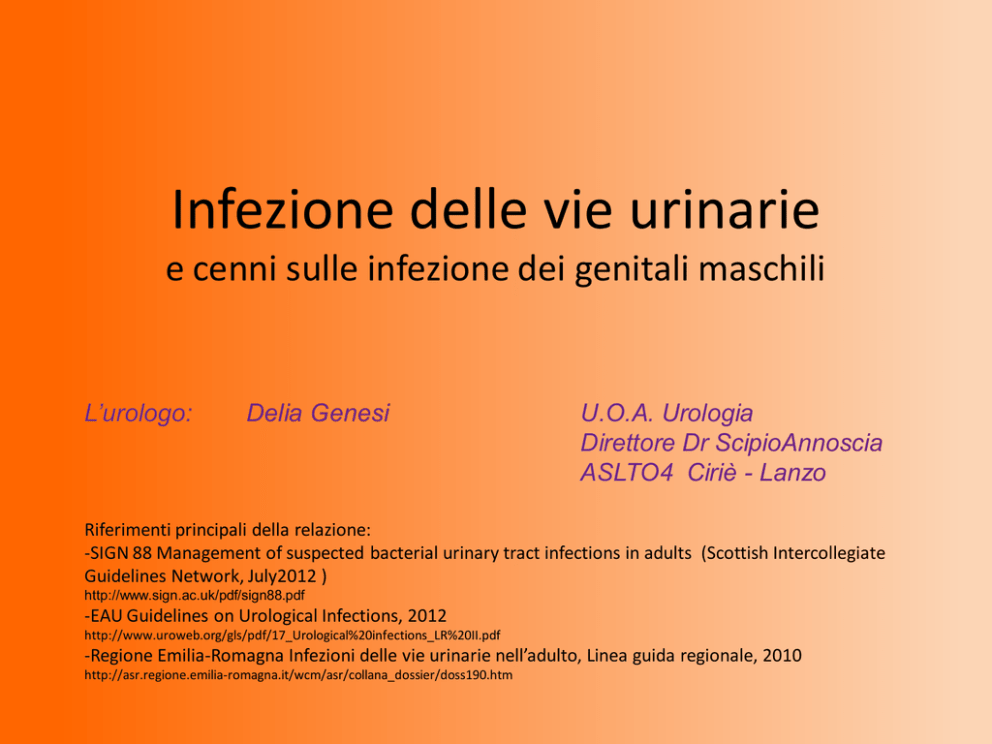 Infezione delle vie urinarie
e cenni sulle infezione dei genitali maschili

L'urologo: Delia Genesi

U.O.A. Urologia
Direttore Dr ScipioAnnoscia
ASLTO4 Ciriè - Lanzo

Riferimenti principali della relazione:
-SIGN 88 Management of suspected bacterial urinary tract infections in adults (Scottish Intercollegiate Guidelines Network, July2012 )
http://www.sign.ac.uk/pdf/sign88.pdf
-EAU Guidelines on Urological Infections, 2012
http://www.uroweb.org/gls/pdf/17_Urological%20infections_LR%20II.pdf
-Regione Emilia-Romagna Infezioni delle vie urinarie nell'adulto, Linea guida regionale, 2010
http://asr.regione.emilia-romagna.it/wcm/asr/collana_dossier/doss190.htm